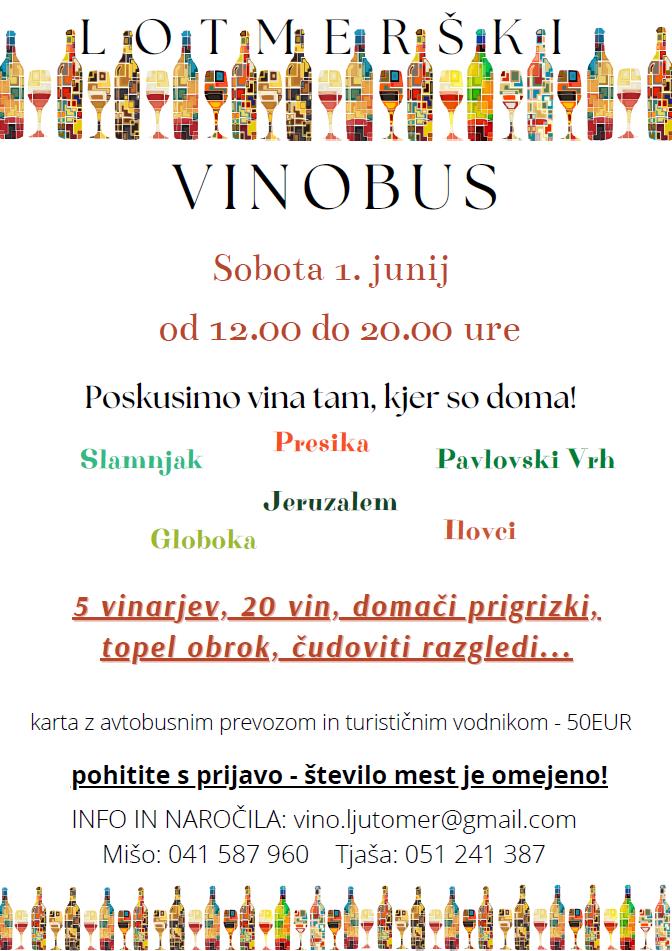 LOTMERŠKI

VINOBUS

Sobota 1. junij

od 12.00 do 20.00 ure

Poskusimo vina tam, kjer so doma!

Slamnjak

Presika

Pavlovski Vrh

Jeruzalem

Globoka

Ilovci

5 vinarjev, 20 vin, domači prigrizki, topel obrok, čudoviti razgledi...

karta z avtobusnim prevozom in turističnim vodnikom - 50EUR

pohitite s prijavo - število mest je omejeno!

INFO IN NAROČILA: vino.ljutomer@gmail.com
Mišo: 041 587 960 Tjaša: 051 241 387